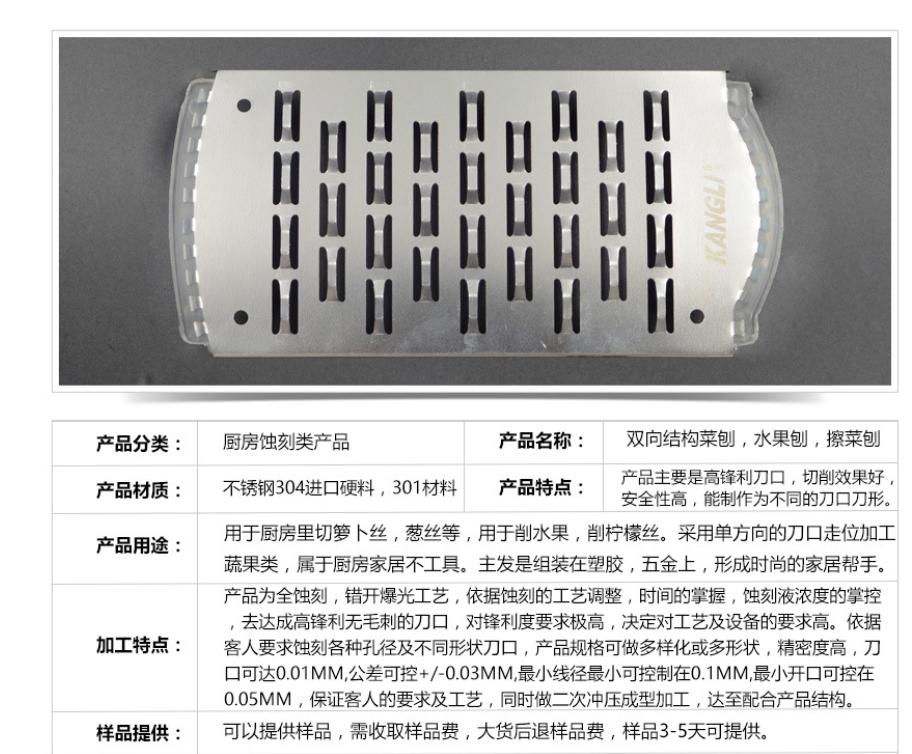 KANGLI

| 产品分类： | 厨房蚀刻类产品 | 产品名称： | 双向结构菜刨，水果刨，擦菜刨 |
|---|---|---|---|
| 产品材质： | 不锈钢304进口硬料，301材料 | 产品特点： | 产品主要是高锋利刀口，切削效果好，安全性高，能制作为不同的刀口刀形。 |
| 产品用途： | 用于厨房里切箩卜丝，葱丝等，用于削水果，削柠檬丝。采用单方向的刀口走位加工蔬果类，属于厨房家居不工具。主发是组装在塑胶，五金上，形成时尚的家居帮手。 | | |
| 加工特点： | 产品为全蚀刻，错开爆光工艺，依据蚀刻的工艺调整，时间的掌握，蚀刻液浓度的掌控，去达成高锋利无毛刺的刀口，对锋利度要求极高，决定对工艺及设备的要求高。依据客人要求蚀刻各种孔径及不同形状刀口，产品规格可做多样化或多形状，精密度高，刀口可达0.01MM,公差可控+/-0.03MM,最小线径最小可控制在0.1MM,最小开口可控在0.05MM，保证客人的要求及工艺，同时做二次冲压成型加工，达至配合产品结构。 | | |
| 样品提供： | 可以提供样品，需收取样品费，大货后退样品费，样品3-5天可提供。 | | |